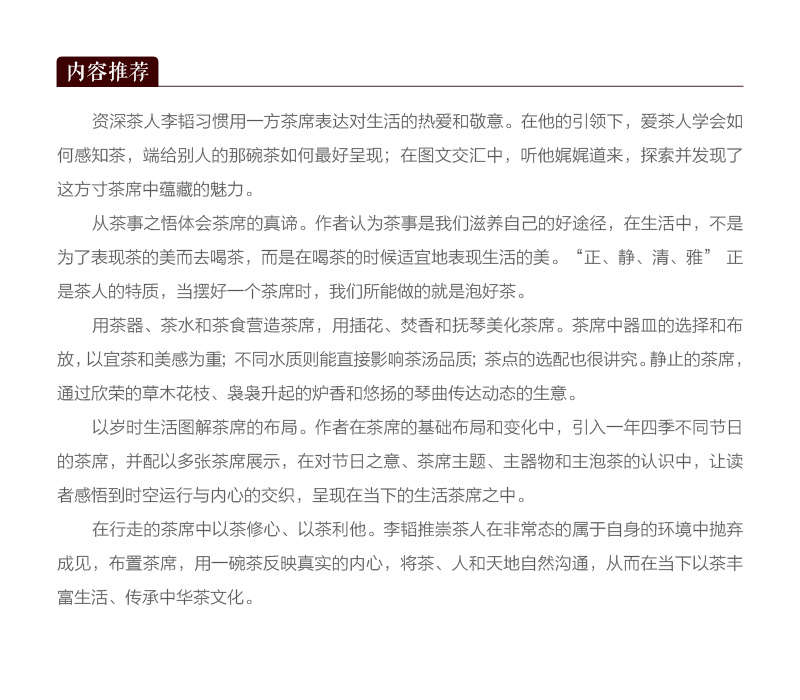 内容推荐

资深茶人李韬习惯用一方茶席表达对生活的热爱和敬意。在他的引领下，爱茶人学会如何感知茶，端给别人的那碗茶如何最好呈现；在图文交汇中，听他娓娓道来，探索并发现了这方寸茶席中蕴藏的魅力。

从茶事之悟体会茶席的真谛。作者认为茶事是我们滋养自己的好途径，在生活中，不是为了表现茶的美而去喝茶，而是在喝茶的时候适宜地表现生活的美。“正、静、清、雅” 正是茶人的特质，当摆好一个茶席时，我们所能做的就是泡好茶。

用茶器、茶水和茶食营造茶席，用插花、焚香和抚琴美化茶席。茶席中器皿的选择和布放，以宜茶和美感为重；不同水质则能直接影响茶汤品质；茶点的选配也很讲究。静止的茶席，通过欣荣的草木花枝、袅袅升起的炉香和悠扬的琴曲传达动态的生意。

以岁时生活图解茶席的布局。作者在茶席的基础布局和变化中，引入一年四季不同节日的茶席，并配以多张茶席展示，在对节日之意、茶席主题、主器物和主泡茶的认识中，让读者感悟到时空运行与内心的交织，呈现在当下的生活茶席之中。

在行走的茶席中以茶修心、以茶利他。李韬推崇茶人在非常态的属于自身的环境中抛弃成见，布置茶席，用一碗茶反映真实的内心，将茶、人和天地自然沟通，从而在当下以茶丰富生活、传承中华茶文化。